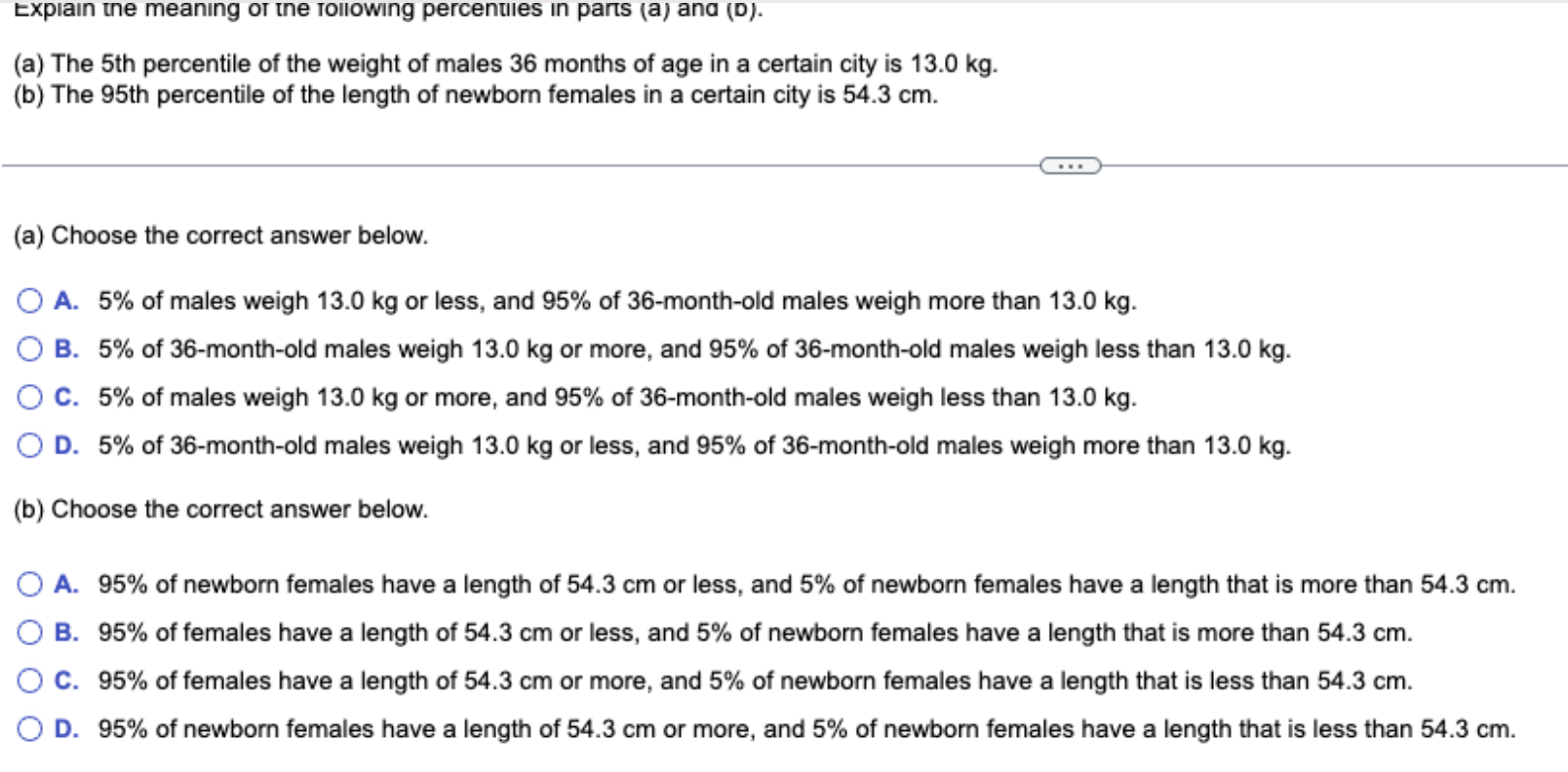 Explain the meaning of the following percentiles in parts (a) and (b).

(a) The 5th percentile of the weight of males 36 months of age in a certain city is 13.0 kg.
(b) The 95th percentile of the length of newborn females in a certain city is 54.3 cm.

...

(a) Choose the correct answer below.

A. 5% of males weigh 13.0 kg or less, and 95% of 36-month-old males weigh more than 13.0 kg.
B. 5% of 36-month-old males weigh 13.0 kg or more, and 95% of 36-month-old males weigh less than 13.0 kg.
C. 5% of males weigh 13.0 kg or more, and 95% of 36-month-old males weigh less than 13.0 kg.
D. 5% of 36-month-old males weigh 13.0 kg or less, and 95% of 36-month-old males weigh more than 13.0 kg.

(b) Choose the correct answer below.

A. 95% of newborn females have a length of 54.3 cm or less, and 5% of newborn females have a length that is more than 54.3 cm.
B. 95% of females have a length of 54.3 cm or less, and 5% of newborn females have a length that is more than 54.3 cm.
C. 95% of females have a length of 54.3 cm or more, and 5% of newborn females have a length that is less than 54.3 cm.
D. 95% of newborn females have a length of 54.3 cm or more, and 5% of newborn females have a length that is less than 54.3 cm.